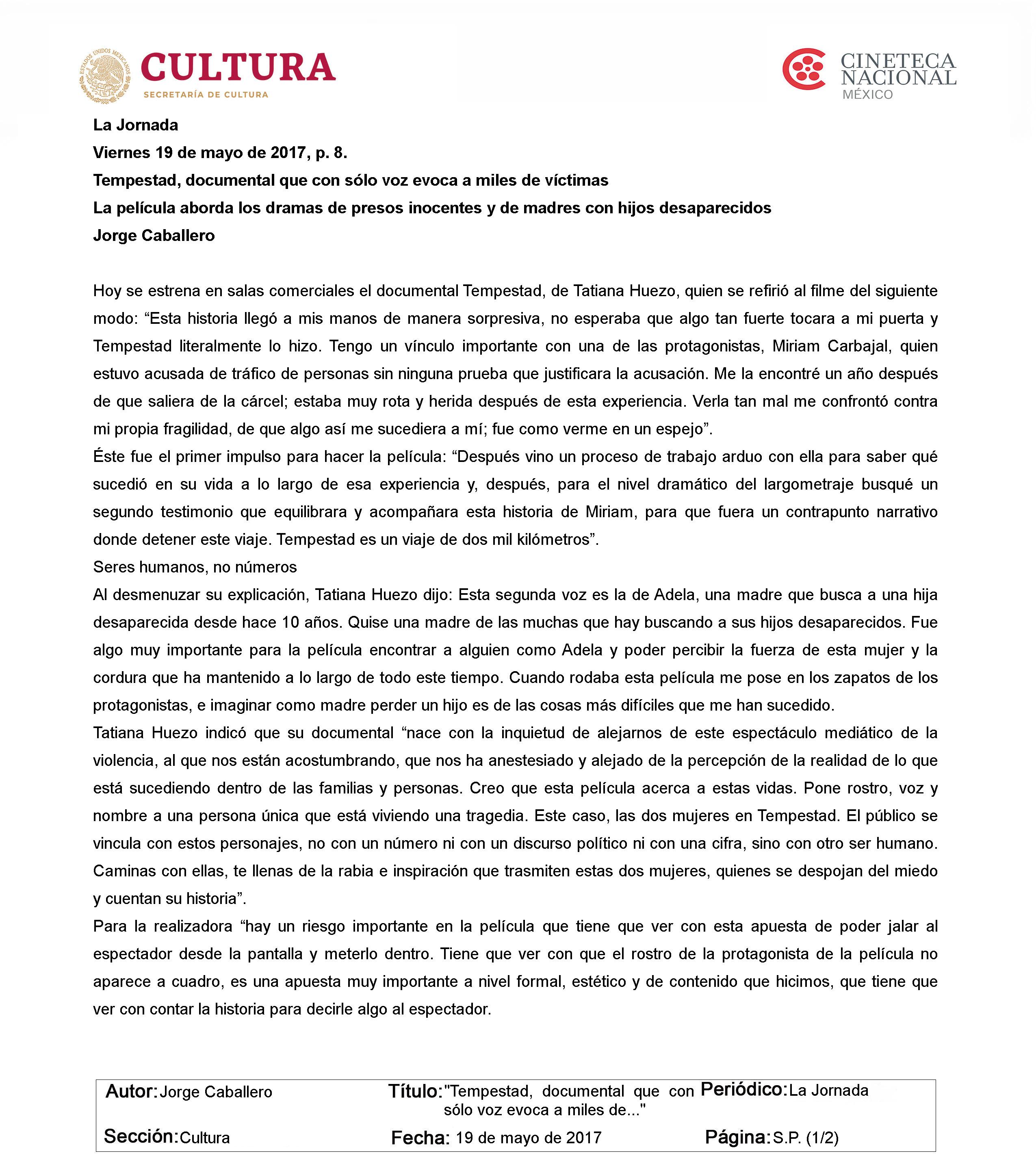 ESTADOS UNIDOS MEXICANOS
CULTURA
SECRETARÍA DE CULTURA

CINETECA NACIONAL MÉXICO

La Jornada
Viernes 19 de mayo de 2017, p. 8.
Tempestad, documental que con sólo voz evoca a miles de víctimas
La película aborda los dramas de presos inocentes y de madres con hijos desaparecidos
Jorge Caballero

Hoy se estrena en salas comerciales el documental Tempestad, de Tatiana Huezo, quien se refirió al filme del siguiente modo: “Esta historia llegó a mis manos de manera sorpresiva, no esperaba que algo tan fuerte tocara a mi puerta y Tempestad literalmente lo hizo. Tengo un vínculo importante con una de las protagonistas, Miriam Carbajal, quien estuvo acusada de tráfico de personas sin ninguna prueba que justificara la acusación. Me la encontré un año después de que saliera de la cárcel; estaba muy rota y herida después de esta experiencia. Verla tan mal me confrontó contra mi propia fragilidad, de que algo así me sucediera a mí; fue como verme en un espejo”.
Éste fue el primer impulso para hacer la película: “Después vino un proceso de trabajo arduo con ella para saber qué sucedió en su vida a lo largo de esa experiencia y, después, para el nivel dramático del largometraje busqué un segundo testimonio que equilibrara y acompañara esta historia de Miriam, para que fuera un contrapunto narrativo donde detener este viaje. Tempestad es un viaje de dos mil kilómetros”.
Seres humanos, no números
Al desmenuzar su explicación, Tatiana Huezo dijo: Esta segunda voz es la de Adela, una madre que busca a una hija desaparecida desde hace 10 años. Quise una madre de las muchas que hay buscando a sus hijos desaparecidos. Fue algo muy importante para la película encontrar a alguien como Adela y poder percibir la fuerza de esta mujer y la cordura que ha mantenido a lo largo de todo este tiempo. Cuando rodaba esta película me pose en los zapatos de los protagonistas, e imaginar como madre perder un hijo es de las cosas más difíciles que me han sucedido.
Tatiana Huezo indicó que su documental “nace con la inquietud de alejarnos de este espectáculo mediático de la violencia, al que nos están acostumbrando, que nos ha anestesiado y alejado de la percepción de la realidad de lo que está sucediendo dentro de las familias y personas. Creo que esta película acerca a estas vidas. Pone rostro, voz y nombre a una persona única que está viviendo una tragedia. Este caso, las dos mujeres en Tempestad. El público se vincula con estos personajes, no con un número ni con un discurso político ni con una cifra, sino con otro ser humano. Caminas con ellas, te llenas de la rabia e inspiración que trasmiten estas dos mujeres, quienes se despojan del miedo y cuentan su historia”.
Para la realizadora “hay un riesgo importante en la película que tiene que ver con esta apuesta de poder jalar al espectador desde la pantalla y meterlo dentro. Tiene que ver con que el rostro de la protagonista de la película no aparece a cuadro, es una apuesta muy importante a nivel formal, estético y de contenido que hicimos, que tiene que ver con contar la historia para decirle algo al espectador.

Autor: Jorge Caballero
Título: "Tempestad, documental que con sólo voz evoca a miles de..."
Periódico: La Jornada
Sección: Cultura
Fecha: 19 de mayo de 2017
Página: S.P. (1/2)